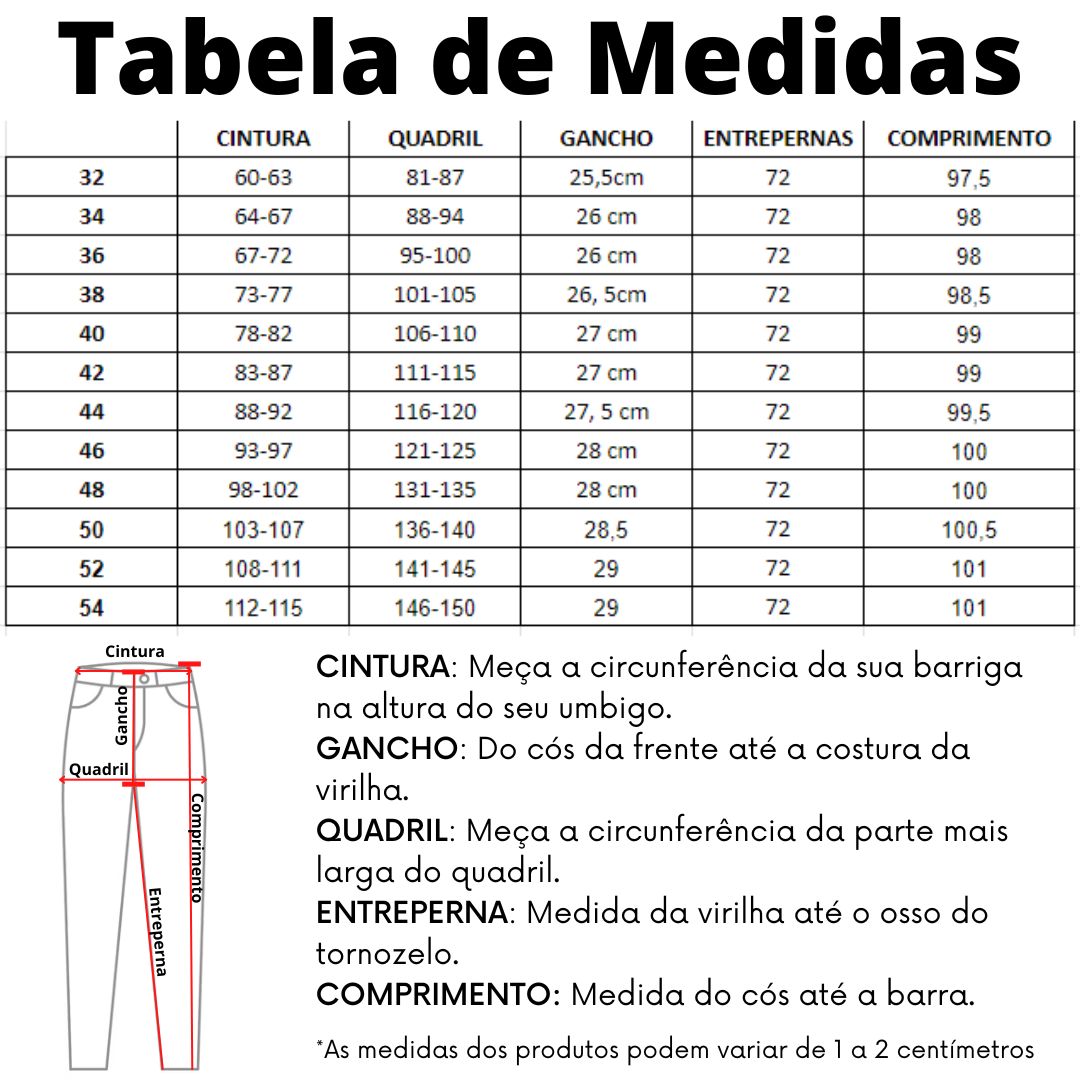 Tabela de Medidas

| | CINTURA | QUADRIL | GANCHO | ENTREPERNAS | COMPRIMENTO |
|---|---|---|---|---|---|
| 32 | 60-63 | 81-87 | 25,5cm | 72 | 97,5 |
| 34 | 64-67 | 88-94 | 26 cm | 72 | 98 |
| 36 | 67-72 | 95-100 | 26 cm | 72 | 98 |
| 38 | 73-77 | 101-105 | 26, 5cm | 72 | 98,5 |
| 40 | 78-82 | 106-110 | 27 cm | 72 | 99 |
| 42 | 83-87 | 111-115 | 27 cm | 72 | 99 |
| 44 | 88-92 | 116-120 | 27, 5 cm | 72 | 99,5 |
| 46 | 93-97 | 121-125 | 28 cm | 72 | 100 |
| 48 | 98-102 | 131-135 | 28 cm | 72 | 100 |
| 50 | 103-107 | 136-140 | 28,5 | 72 | 100,5 |
| 52 | 108-111 | 141-145 | 29 | 72 | 101 |
| 54 | 112-115 | 146-150 | 29 | 72 | 101 |

Cintura
Gancho
Quadril
Comprimento
Entreperna

CINTURA: Meça a circunferência da sua barriga na altura do seu umbigo.
GANCHO: Do cós da frente até a costura da virilha.
QUADRIL: Meça a circunferência da parte mais larga do quadril.
ENTREPERNA: Medida da virilha até o osso do tornozelo.
COMPRIMENTO: Medida do cós até a barra.

*As medidas dos produtos podem variar de 1 a 2 centímetros